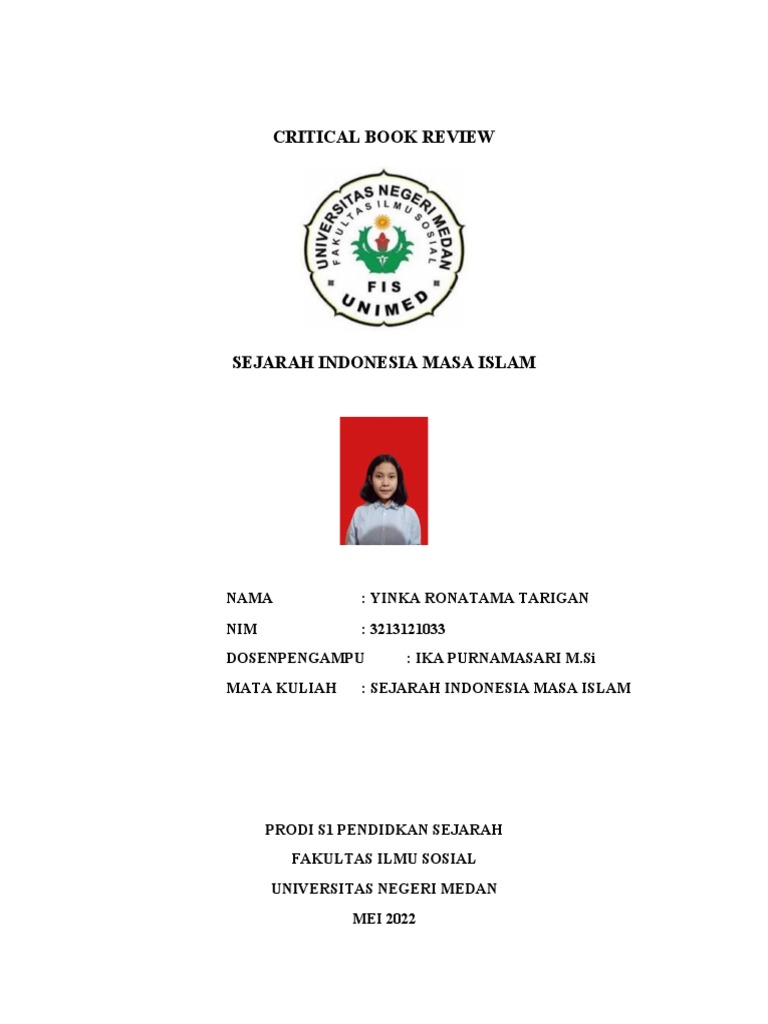 CRITICAL BOOK REVIEW

UNIVERSITAS NEGERI MEDAN
FAKULTAS ILMU SOSIAL
FIS
UNIMED

SEJARAH INDONESIA MASA ISLAM

NAMA : YINKA RONATAMA TARIGAN

NIM : 3213121033

DOSENPENGAMPU : IKA PURNAMASARI M.Si

MATA KULIAH : SEJARAH INDONESIA MASA ISLAM

PRODI S1 PENDIDKAN SEJARAH

FAKULTAS ILMU SOSIAL

UNIVERSITAS NEGERI MEDAN

MEI 2022